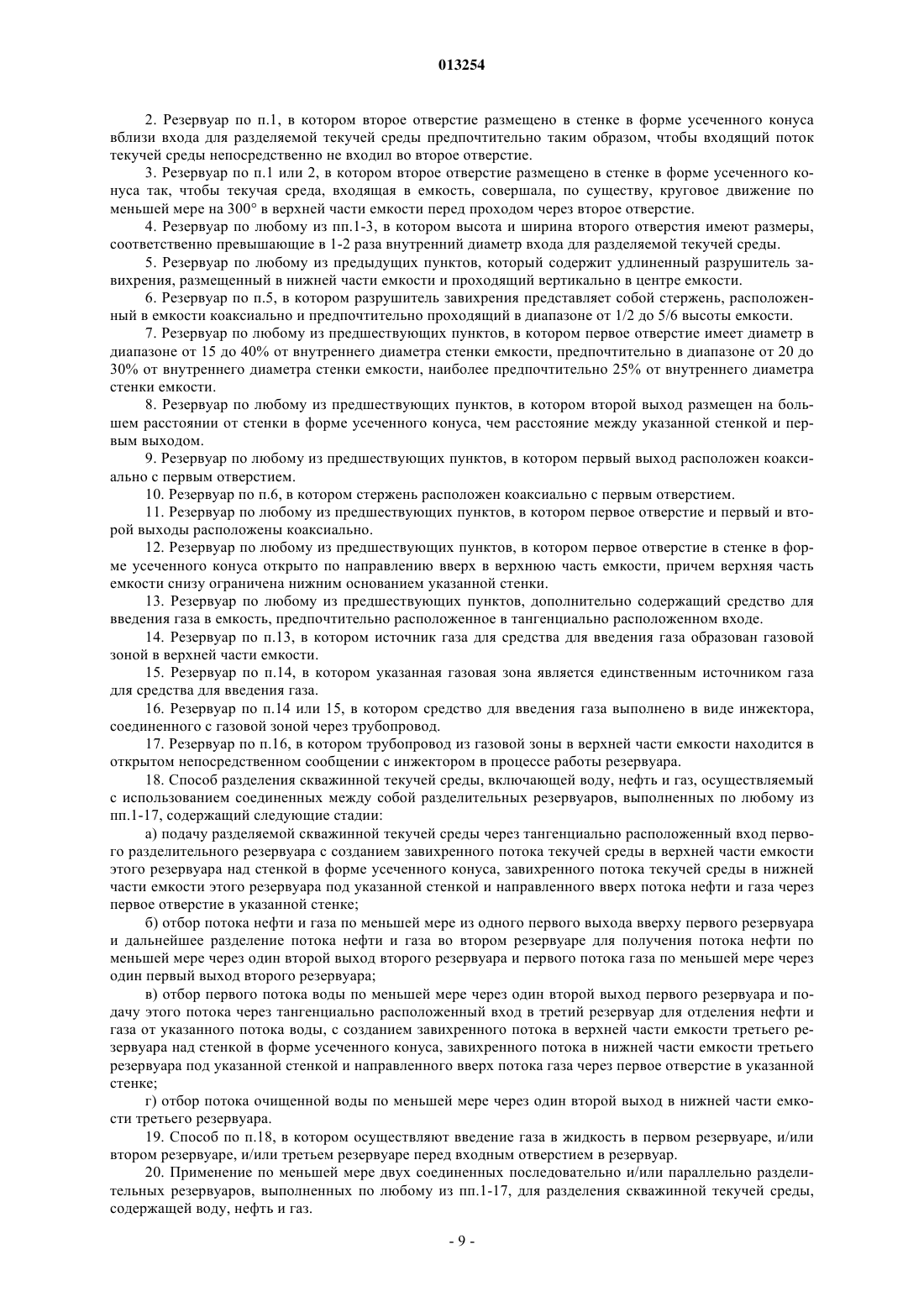 013254

2. Резервуар по п.1, в котором второе отверстие размещено в стенке в форме усеченного конуса вблизи входа для разделяемой текучей среды предпочтительно таким образом, чтобы входящий поток текучей среды непосредственно не входил во второе отверстие.

3. Резервуар по п.1 или 2, в котором второе отверстие размещено в стенке в форме усеченного конуса так, чтобы текучая среда, входящая в емкость, совершала, по существу, круговое движение по меньшей мере на 300° в верхней части емкости перед проходом через второе отверстие.

4. Резервуар по любому из пп.1-3, в котором высота и ширина второго отверстия имеют размеры, соответственно превышающие в 1-2 раза внутренний диаметр входа для разделяемой текучей среды.

5. Резервуар по любому из предыдущих пунктов, который содержит удлиненный разрушитель завихрения, размещенный в нижней части емкости и проходящий вертикально в центре емкости.

6. Резервуар по п.5, в котором разрушитель завихрения представляет собой стержень, расположенный в емкости коаксиально и предпочтительно проходящий в диапазоне от 1/2 до 5/6 высоты емкости.

7. Резервуар по любому из предшествующих пунктов, в котором первое отверстие имеет диаметр в диапазоне от 15 до 40% от внутреннего диаметра стенки емкости, предпочтительно в диапазоне от 20 до 30% от внутреннего диаметра стенки емкости, наиболее предпочтительно 25% от внутреннего диаметра стенки емкости.

8. Резервуар по любому из предшествующих пунктов, в котором второй выход размещен на большем расстоянии от стенки в форме усеченного конуса, чем расстояние между указанной стенкой и первым выходом.

9. Резервуар по любому из предшествующих пунктов, в котором первый выход расположен коаксиально с первым отверстием.

10. Резервуар по п.6, в котором стержень расположен коаксиально с первым отверстием.

11. Резервуар по любому из предшествующих пунктов, в котором первое отверстие и первый и второй выходы расположены коаксиально.

12. Резервуар по любому из предшествующих пунктов, в котором первое отверстие в стенке в форме усеченного конуса открыто по направлению вверх в верхнюю часть емкости, причем верхняя часть емкости снизу ограничена нижним основанием указанной стенки.

13. Резервуар по любому из предшествующих пунктов, дополнительно содержащий средство для введения газа в емкость, предпочтительно расположенное в тангенциально расположенном входе.

14. Резервуар по п.13, в котором источник газа для средства для введения газа образован газовой зоной в верхней части емкости.

15. Резервуар по п.14, в котором указанная газовая зона является единственным источником газа для средства для введения газа.

16. Резервуар по п.14 или 15, в котором средство для введения газа выполнено в виде инжектора, соединенного с газовой зоной через трубопровод.

17. Резервуар по п.16, в котором трубопровод из газовой зоны в верхней части емкости находится в открытом непосредственном сообщении с инжектором в процессе работы резервуара.

18. Способ разделения скважинной текучей среды, включающей воду, нефть и газ, осуществляемый с использованием соединенных между собой разделительных резервуаров, выполненных по любому из пп.1-17, содержащий следующие стадии:

а) подачу разделяемой скважинной текучей среды через тангенциально расположенный вход первого разделительного резервуара с созданием завихренного потока текучей среды в верхней части емкости этого резервуара над стенкой в форме усеченного конуса, завихренного потока текучей среды в нижней части емкости этого резервуара под указанной стенкой и направленного вверх потока нефти и газа через первое отверстие в указанной стенке;

б) отбор потока нефти и газа по меньшей мере из одного первого выхода вверху первого резервуара и дальнейшее разделение потока нефти и газа во втором резервуаре для получения потока нефти по меньшей мере через один второй выход второго резервуара и первого потока газа по меньшей мере через один первый выход второго резервуара;

в) отбор первого потока воды по меньшей мере через один второй выход первого резервуара и подачу этого потока через тангенциально расположенный вход в третий резервуар для отделения нефти и газа от указанного потока воды, с созданием завихренного потока в верхней части емкости третьего резервуара над стенкой в форме усеченного конуса, завихренного потока в нижней части емкости третьего резервуара под указанной стенкой и направленного вверх потока газа через первое отверстие в указанной стенке;

г) отбор потока очищенной воды по меньшей мере через один второй выход в нижней части емкости третьего резервуара.

19. Способ по п.18, в котором осуществляют введение газа в жидкость в первом резервуаре, и/или втором резервуаре, и/или третьем резервуаре перед входным отверстием в резервуар.

20. Применение по меньшей мере двух соединенных последовательно и/или параллельно разделительных резервуаров, выполненных по любому из пп.1-17, для разделения скважинной текучей среды, содержащей воду, нефть и газ.

- 9 -